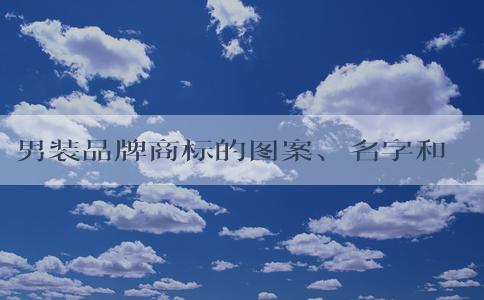 男装品牌商标的图案、名字和